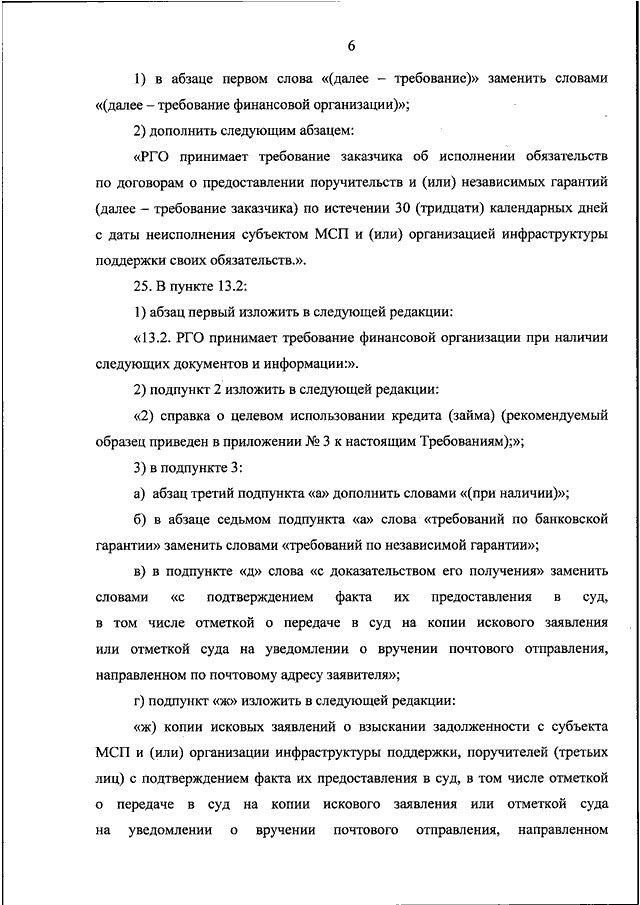 6

1) в абзаце первом слова «(далее – требование)» заменить словами «(далее – требование финансовой организации)»;

2) дополнить следующим абзацем:

«РГО принимает требование заказчика об исполнении обязательств по договорам о предоставлении поручительств и (или) независимых гарантий (далее – требование заказчика) по истечении 30 (тридцати) календарных дней с даты неисполнения субъектом МСП и (или) организацией инфраструктуры поддержки своих обязательств.».

25. В пункте 13.2:

1) абзац первый изложить в следующей редакции:

«13.2. РГО принимает требование финансовой организации при наличии следующих документов и информации:».

2) подпункт 2 изложить в следующей редакции:

«2) справка о целевом использовании кредита (займа) (рекомендуемый образец приведен в приложении № 3 к настоящим Требованиям);»;

3) в подпункте 3:

а) абзац третий подпункта «а» дополнить словами «(при наличии)»;

б) в абзаце седьмом подпункта «а» слова «требований по банковской гарантии» заменить словами «требований по независимой гарантии»;

в) в подпункте «д» слова «с доказательством его получения» заменить словами «с подтверждением факта их предоставления в суд, в том числе отметкой о передаче в суд на копии искового заявления или отметкой суда на уведомлении о вручении почтового отправления, направленном по почтовому адресу заявителя»;

г) подпункт «ж» изложить в следующей редакции:

«ж) копии исковых заявлений о взыскании задолженности с субъекта МСП и (или) организации инфраструктуры поддержки, поручителей (третьих лиц) с подтверждением факта их предоставления в суд, в том числе отметкой о передаче в суд на копии искового заявления или отметкой суда на уведомлении о вручении почтового отправления, направленном